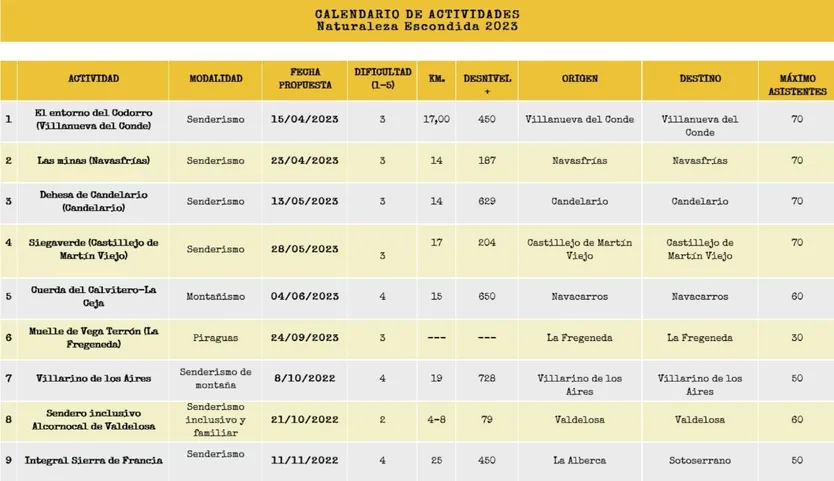 CALENDARIO DE ACTIVIDADES
Naturaleza Escondida 2023

| | ACTIVIDAD | MODALIDAD | FECHA PROPUESTA | DIFICULTAD (1-5) | KM. | DESNIVEL + | ORIGEN | DESTINO | MÁXIMO ASISTENTES |
|---|---|---|---|---|---|---|---|---|---|
| 1 | El entorno del Codorro (Villanueva del Conde) | Senderismo | 15/04/2023 | 3 | 17,00 | 450 | Villanueva del Conde | Villanueva del Conde | 70 |
| 2 | Las minas (Navasfrías) | Senderismo | 23/04/2023 | 3 | 14 | 187 | Navasfrías | Navasfrías | 70 |
| 3 | Dehesa de Candelario (Candelario) | Senderismo | 13/05/2023 | 3 | 14 | 629 | Candelario | Candelario | 70 |
| 4 | Siegaverde (Castillejo de Martín Viejo) | Senderismo | 28/05/2023 | 3 | 17 | 204 | Castillejo de Martín Viejo | Castillejo de Martín Viejo | 70 |
| 5 | Cuerda del Calvitero-La Ceja | Montañismo | 04/06/2023 | 4 | 15 | 650 | Navacarros | Navacarros | 60 |
| 6 | Muelle de Vega Terrón (La Fregeneda) | Piraguas | 24/09/2023 | 3 | --- | --- | La Fregeneda | La Fregeneda | 30 |
| 7 | Villarino de los Aires | Senderismo de montaña | 8/10/2022 | 4 | 19 | 728 | Villarino de los Aires | Villarino de los Aires | 50 |
| 8 | Sendero inclusivo Alcornocal de Valdelosa | Senderismo inclusivo y familiar | 21/10/2022 | 2 | 4-8 | 79 | Valdelosa | Valdelosa | 60 |
| 9 | Integral Sierra de Francia | Senderismo | 11/11/2022 | 4 | 25 | 450 | La Alberca | Sotoserrano | 50 |